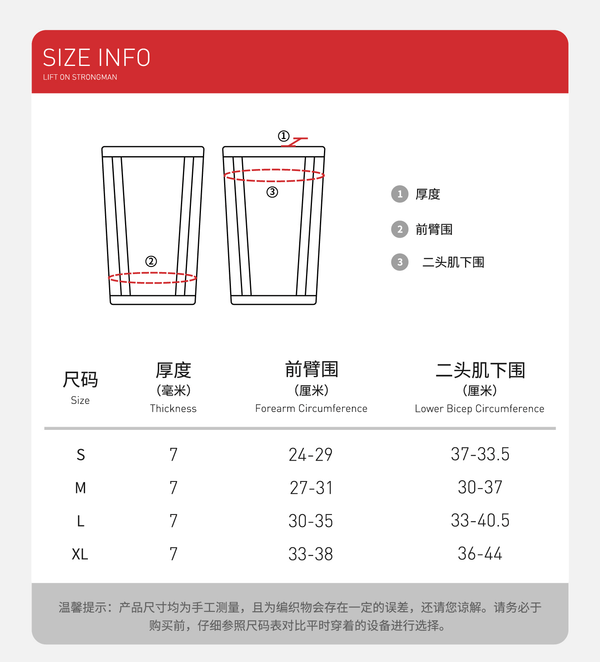 SIZE INFO
LIFT ON STRONGMAN

①
③
②

1 厚度
2 前臂围
3 二头肌下围

| 尺码 Size | 厚度 (毫米) Thickness | 前臂围 (厘米) Forearm Circumference | 二头肌下围 (厘米) Lower Bicep Circumference |
|---|---|---|---|
| S | 7 | 24-29 | 37-33.5 |
| M | 7 | 27-31 | 30-37 |
| L | 7 | 30-35 | 33-40.5 |
| XL | 7 | 33-38 | 36-44 |

温馨提示：产品尺寸均为手工测量，且为编织物会存在一定的误差，还请您谅解。请务必于购买前，仔细参照尺码表对比平时穿着的设备进行选择。